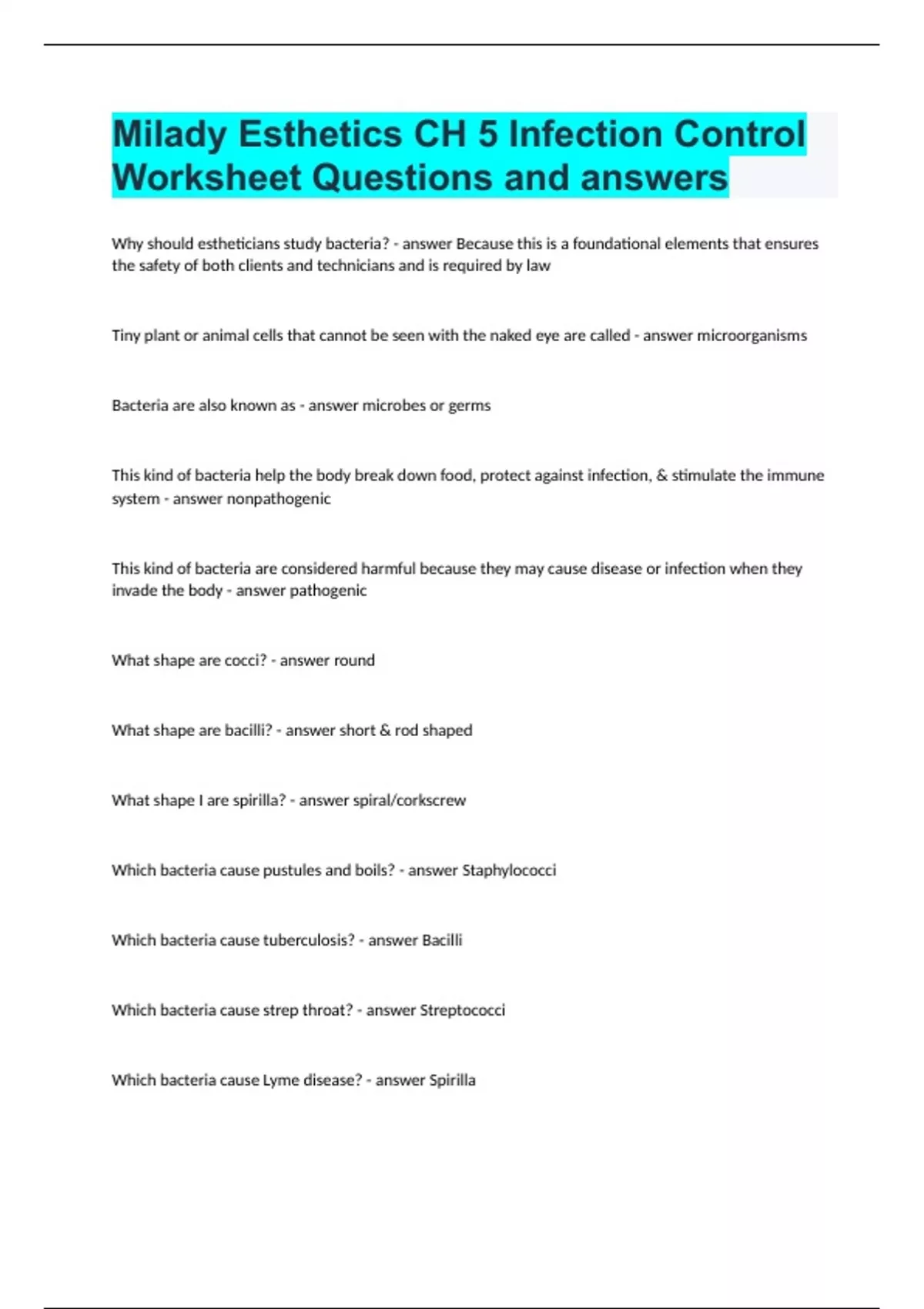 Milady Esthetics CH 5 Infection Control Worksheet Questions and answers

Why should estheticians study bacteria? - answer Because this is a foundational elements that ensures the safety of both clients and technicians and is required by law

Tiny plant or animal cells that cannot be seen with the naked eye are called - answer microorganisms

Bacteria are also known as - answer microbes or germs

This kind of bacteria help the body break down food, protect against infection, & stimulate the immune system - answer nonpathogenic

This kind of bacteria are considered harmful because they may cause disease or infection when they invade the body - answer pathogenic

What shape are cocci? - answer round

What shape are bacilli? - answer short & rod shaped

What shape I are spirilla? - answer spiral/corkscrew

Which bacteria cause pustules and boils? - answer Staphylococci

Which bacteria cause tuberculosis? - answer Bacilli

Which bacteria cause strep throat? - answer Streptococci

Which bacteria cause Lyme disease? - answer Spirilla